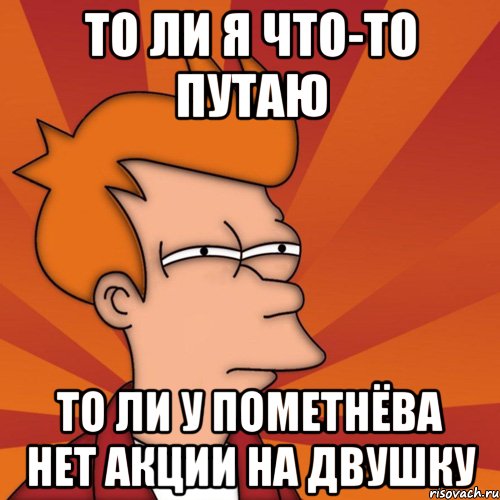 ТО ЛИ Я ЧТО-ТО ПУТАЮ

ТО ЛИ У ПОМЕТНЁВА НЕТ АКЦИИ НА ДВУШКУ

risovach.ru